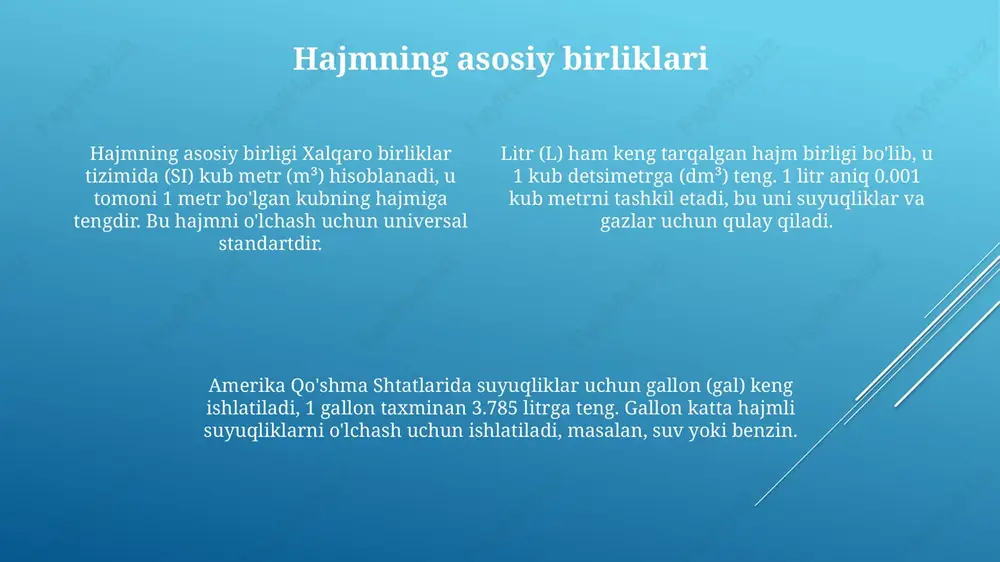 Hajmning asosiy birliklari

Hajmning asosiy birligi Xalqaro birliklar tizimida (SI) kub metr ($m^3$) hisoblanadi, u tomoni 1 metr bo'lgan kubning hajmiga tengdir. Bu hajmni o'lchash uchun universal standartdir.

Litr (L) ham keng tarqalgan hajm birligi bo'lib, u 1 kub detsimetrga ($dm^3$) teng. 1 litr aniq 0.001 kub metrni tashkil etadi, bu uni suyuqliklar va gazlar uchun qulay qiladi.

Amerika Qo'shma Shtatlarida suyuqliklar uchun gallon (gal) keng ishlatiladi, 1 gallon taxminan 3.785 litrga teng. Gallon katta hajmli suyuqliklarni o'lchash uchun ishlatiladi, masalan, suv yoki benzin.